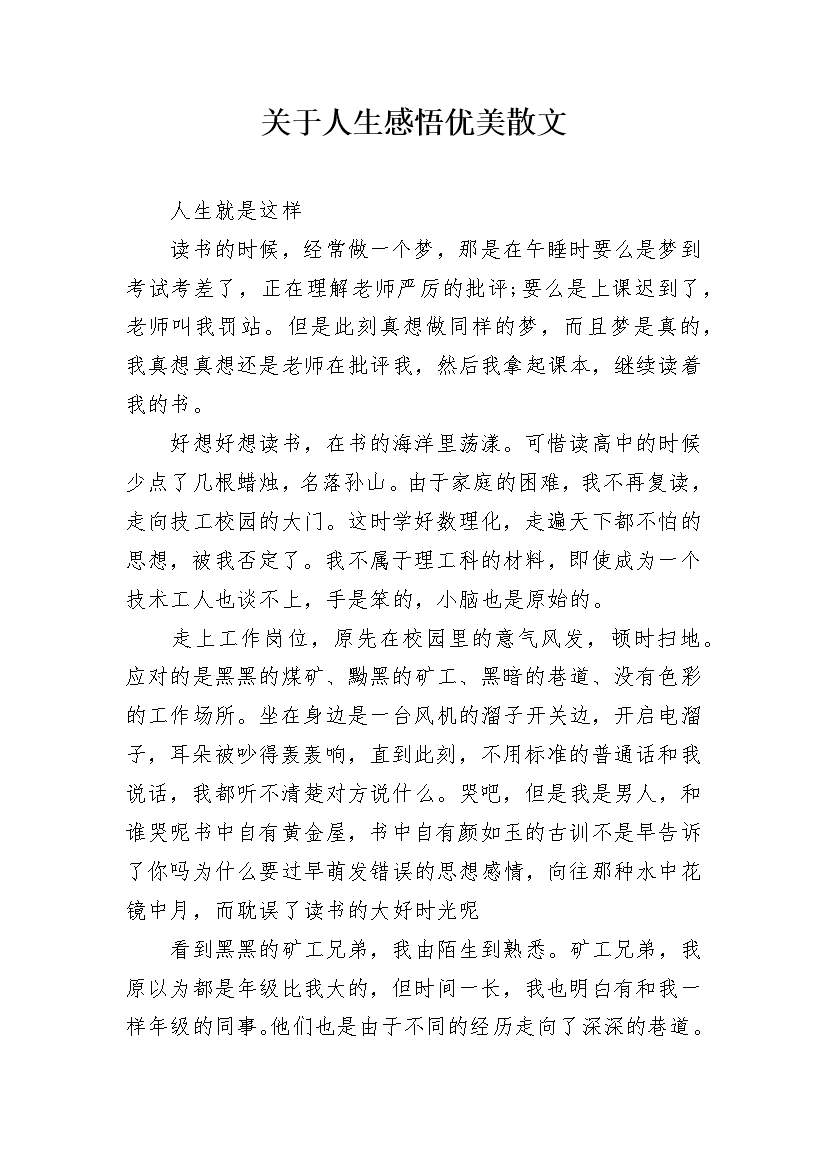 关于人生感悟优美散文

人生就是这样

读书的时候，经常做一个梦，那是在午睡时要么是梦到考试考差了，正在理解老师严厉的批评;要么是上课迟到了，老师叫我罚站。但是此刻真想做同样的梦，而且梦是真的，我真想真想还是老师在批评我，然后我拿起课本，继续读着我的书。

好想好想读书，在书的海洋里荡漾。可惜读高中的时候少点了几根蜡烛，名落孙山。由于家庭的困难，我不再复读，走向技工校园的大门。这时学好数理化，走遍天下都不怕的思想，被我否定了。我不属于理工科的材料，即使成为一个技术工人也谈不上，手是笨的，小脑也是原始的。

走上工作岗位，原先在校园里的意气风发，顿时扫地。应对的是黑黑的煤矿、黝黑的矿工、黑暗的巷道、没有色彩的工作场所。坐在身边是一台风机的溜子开关边，开启电溜子，耳朵被吵得轰轰响，直到此刻，不用标准的普通话和我说话，我都听不清楚对方说什么。哭吧，但是我是男人，和谁哭呢书中自有黄金屋，书中自有颜如玉的古训不是早告诉了你吗为什么要过早萌发错误的思想感情，向往那种水中花镜中月，而耽误了读书的大好时光呢

看到黑黑的矿工兄弟，我由陌生到熟悉。矿工兄弟，我原以为都是年级比我大的，但时间一长，我也明白有和我一样年级的同事。他们也是由于不同的经历走向了深深的巷道。